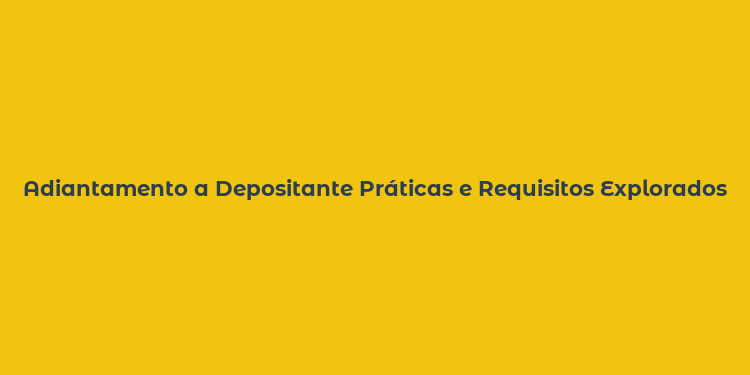 Adiantamento a Depositante Práticas e Requisitos Explorados